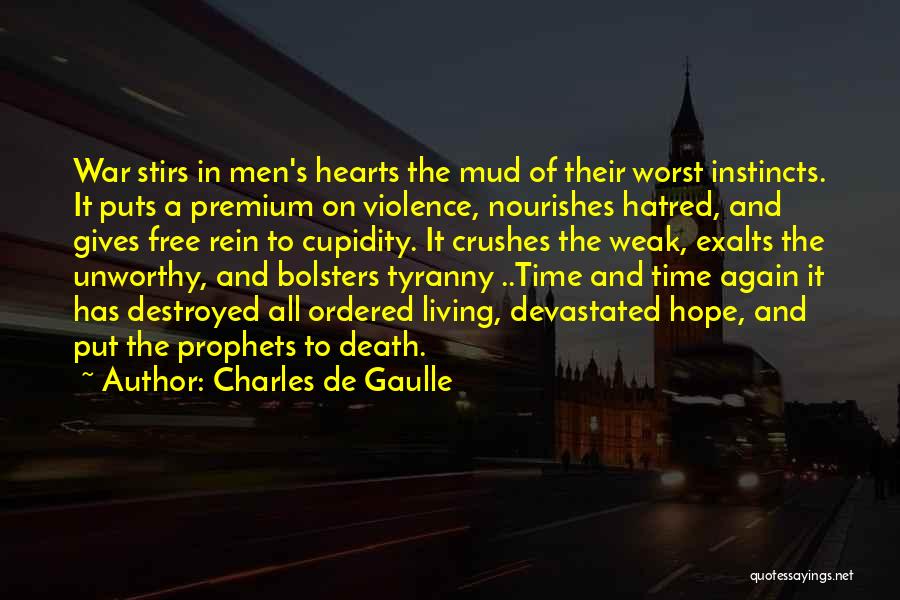 War stirs in men's hearts the mud of their worst instincts. It puts a premium on violence, nourishes hatred, and gives free rein to cupidity. It crushes the weak, exalts the unworthy, and bolsters tyranny ..Time and time again it has destroyed all ordered living, devastated hope, and put the prophets to death.

~ Author: Charles de Gaulle

quotessayings.net